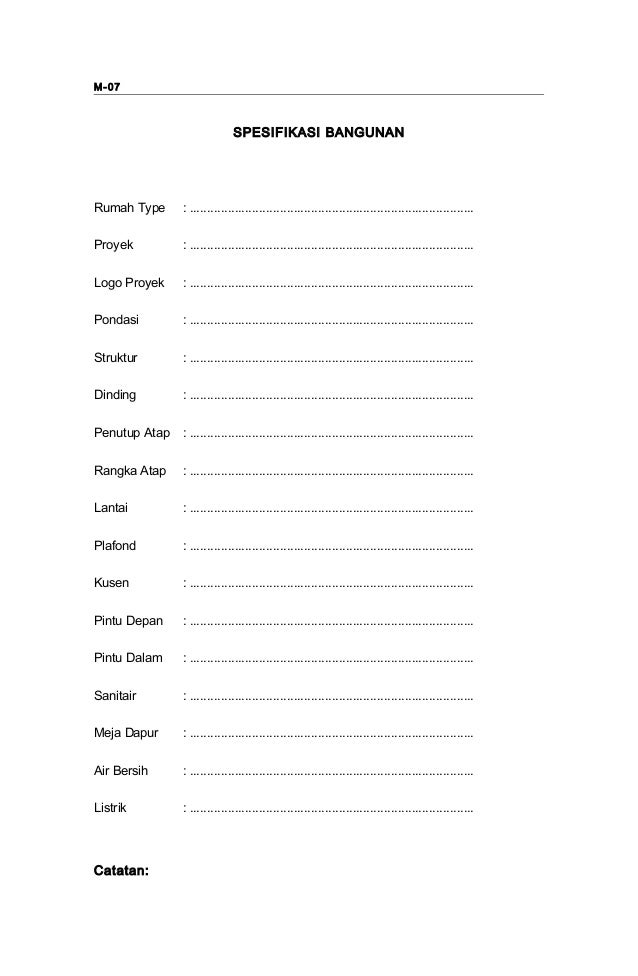 M-07

SPESIFIKASI BANGUNAN

Rumah Type : ......................................................................................

Proyek : ......................................................................................

Logo Proyek : ......................................................................................

Pondasi : ......................................................................................

Struktur : ......................................................................................

Dinding : ......................................................................................

Penutup Atap : ......................................................................................

Rangka Atap : ......................................................................................

Lantai : ......................................................................................

Plafond : ......................................................................................

Kusen : ......................................................................................

Pintu Depan : ......................................................................................

Pintu Dalam : ......................................................................................

Sanitair : ......................................................................................

Meja Dapur : ......................................................................................

Air Bersih : ......................................................................................

Listrik : ......................................................................................

Catatan: